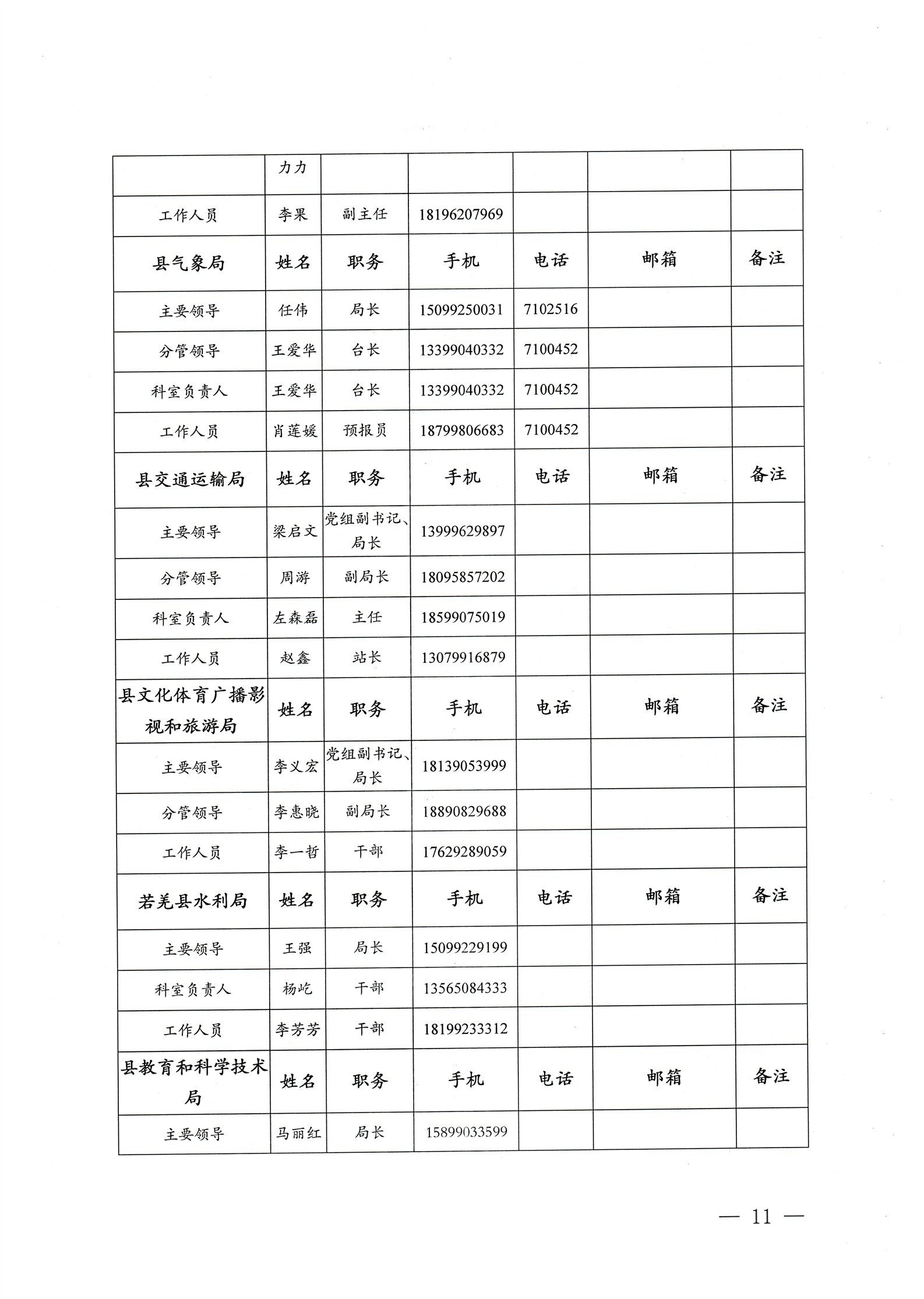 |  | 力力 |  |  |  |  |  |
|---|---|---|---|---|---|---|
| 工作人员 | 李果 | 副主任 | 18196207969 |  |  |  |
| 县气象局 | 姓名 | 职务 | 手机 | 电话 | 邮箱 | 备注 |
| 主要领导 | 任伟 | 局长 | 15099250031 | 7102516 |  |  |
| 分管领导 | 王爱华 | 台长 | 13399040332 | 7100452 |  |  |
| 科室负责人 | 王爱华 | 台长 | 13399040332 | 7100452 |  |  |
| 工作人员 | 肖莲媛 | 预报员 | 18799806683 | 7100452 |  |  |
| 县交通运输局 | 姓名 | 职务 | 手机 | 电话 | 邮箱 | 备注 |
| 主要领导 | 梁启文 | 党组副书记、局长 | 13999629897 |  |  |  |
| 分管领导 | 周游 | 副局长 | 18095857202 |  |  |  |
| 科室负责人 | 左森磊 | 主任 | 18599075019 |  |  |  |
| 工作人员 | 赵鑫 | 站长 | 13079916879 |  |  |  |
| 县文化体育广播影视和旅游局 | 姓名 | 职务 | 手机 | 电话 | 邮箱 | 备注 |
| 主要领导 | 李义宏 | 党组副书记、局长 | 18139053999 |  |  |  |
| 分管领导 | 李惠晓 | 副局长 | 18890829688 |  |  |  |
| 工作人员 | 李一哲 | 干部 | 17629289059 |  |  |  |
| 若羌县水利局 | 姓名 | 职务 | 手机 | 电话 | 邮箱 | 备注 |
| 主要领导 | 王强 | 局长 | 15099229199 |  |  |  |
| 科室负责人 | 杨屹 | 干部 | 13565084333 |  |  |  |
| 工作人员 | 李芳芳 | 干部 | 18199233312 |  |  |  |
| 县教育和科学技术局 | 姓名 | 职务 | 手机 | 电话 | 邮箱 | 备注 |
| 主要领导 | 马丽红 | 局长 | 15899033599 |  |  |  |

— 11 —